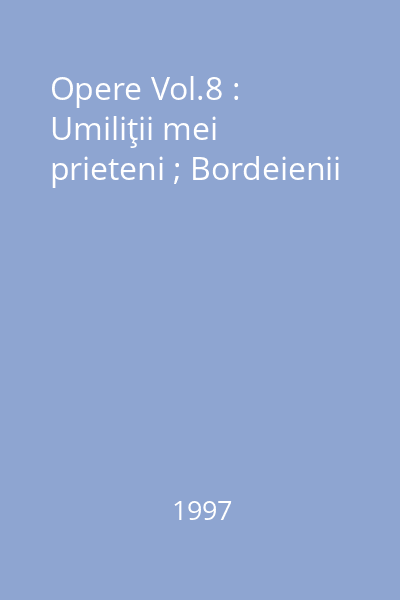 Opere Vol.8 : Umiliţii mei prieteni ; Bordeienii

1997